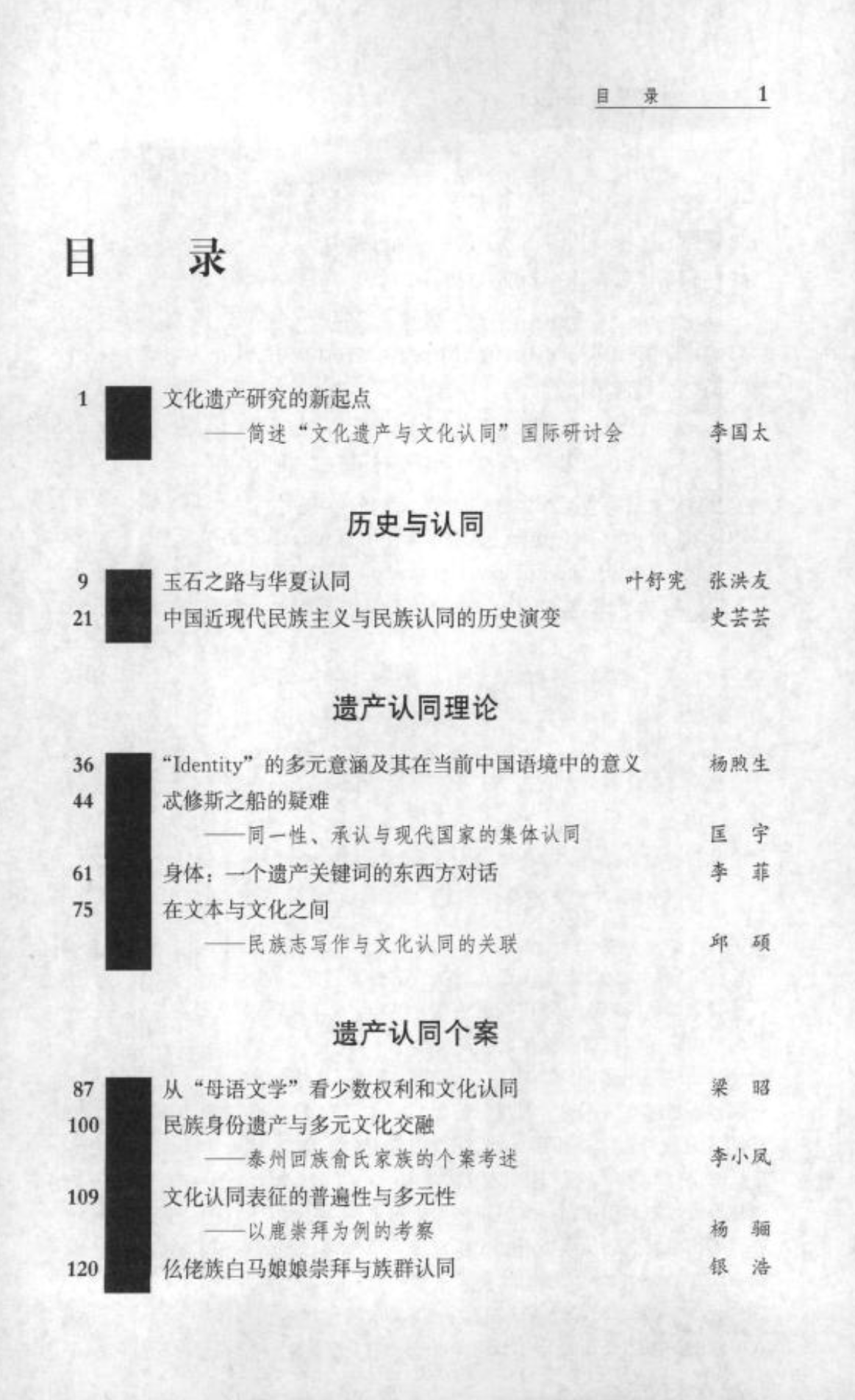 目 录 1

目 录

1 文化遗产研究的新起点
——简述“文化遗产与文化认同”国际研讨会 李国太

历史与认同

9 玉石之路与华夏认同 叶舒宪 张洪友
21 中国近现代民族主义与民族认同的历史演变 史芸芸

遗产认同理论

36 “Identity”的多元意涵及其在当前中国语境中的意义 杨煦生
44 忒修斯之船的疑难
——同一性、承认与现代国家的集体认同 匡 宇
61 身体：一个遗产关键词的东西方对话 李 菲
75 在文本与文化之间
——民族志写作与文化认同的关联 邱 硕

遗产认同个案

87 从“母语文学”看少数权利和文化认同 梁 昭
100 民族身份遗产与多元文化交融
——泰州回族俞氏家族的个案考述 李小凤
109 文化认同表征的普遍性与多元性
——以鹿崇拜为例的考察 杨 骊
120 仫佬族白马娘娘崇拜与族群认同 银 浩